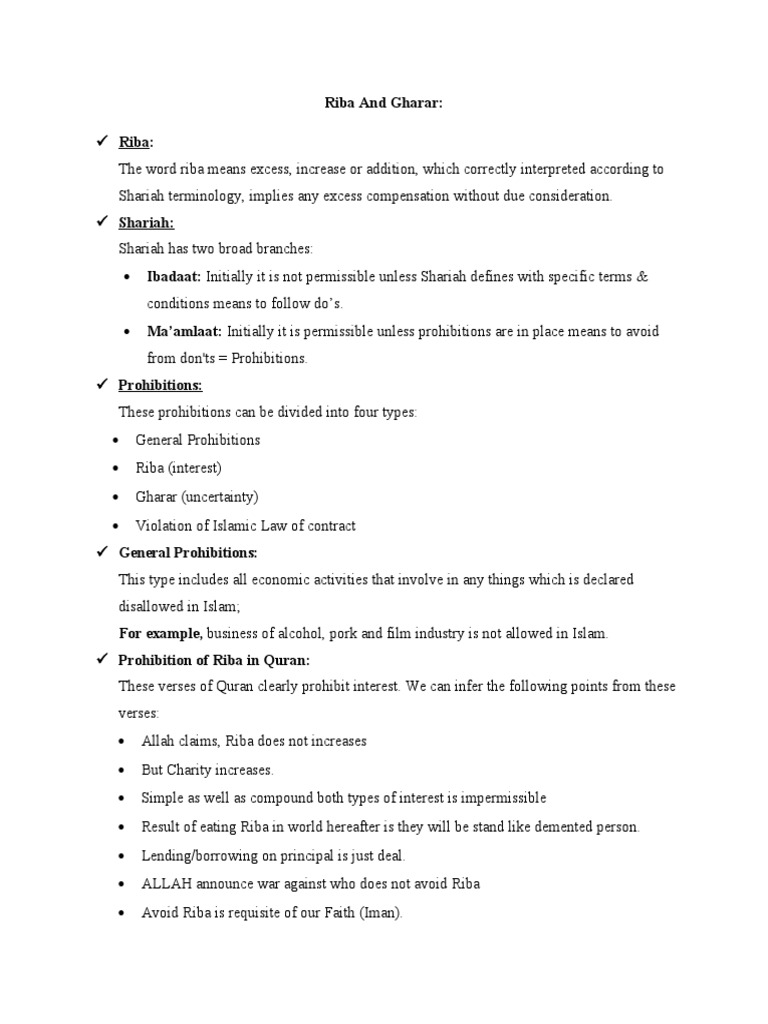 Riba And Gharar:

✓ Riba:

The word riba means excess, increase or addition, which correctly interpreted according to Shariah terminology, implies any excess compensation without due consideration.

✓ Shariah:

Shariah has two broad branches:

• Ibadaat: Initially it is not permissible unless Shariah defines with specific terms & conditions means to follow do's.

• Ma'amlaat: Initially it is permissible unless prohibitions are in place means to avoid from don'ts = Prohibitions.

✓ Prohibitions:

These prohibitions can be divided into four types:

• General Prohibitions
• Riba (interest)
• Gharar (uncertainty)
• Violation of Islamic Law of contract

✓ General Prohibitions:

This type includes all economic activities that involve in any things which is declared disallowed in Islam;

For example, business of alcohol, pork and film industry is not allowed in Islam.

✓ Prohibition of Riba in Quran:

These verses of Quran clearly prohibit interest. We can infer the following points from these verses:

• Allah claims, Riba does not increases
• But Charity increases.
• Simple as well as compound both types of interest is impermissible
• Result of eating Riba in world hereafter is they will be stand like demented person.
• Lending/borrowing on principal is just deal.
• ALLAH announce war against who does not avoid Riba
• Avoid Riba is requisite of our Faith (Iman).